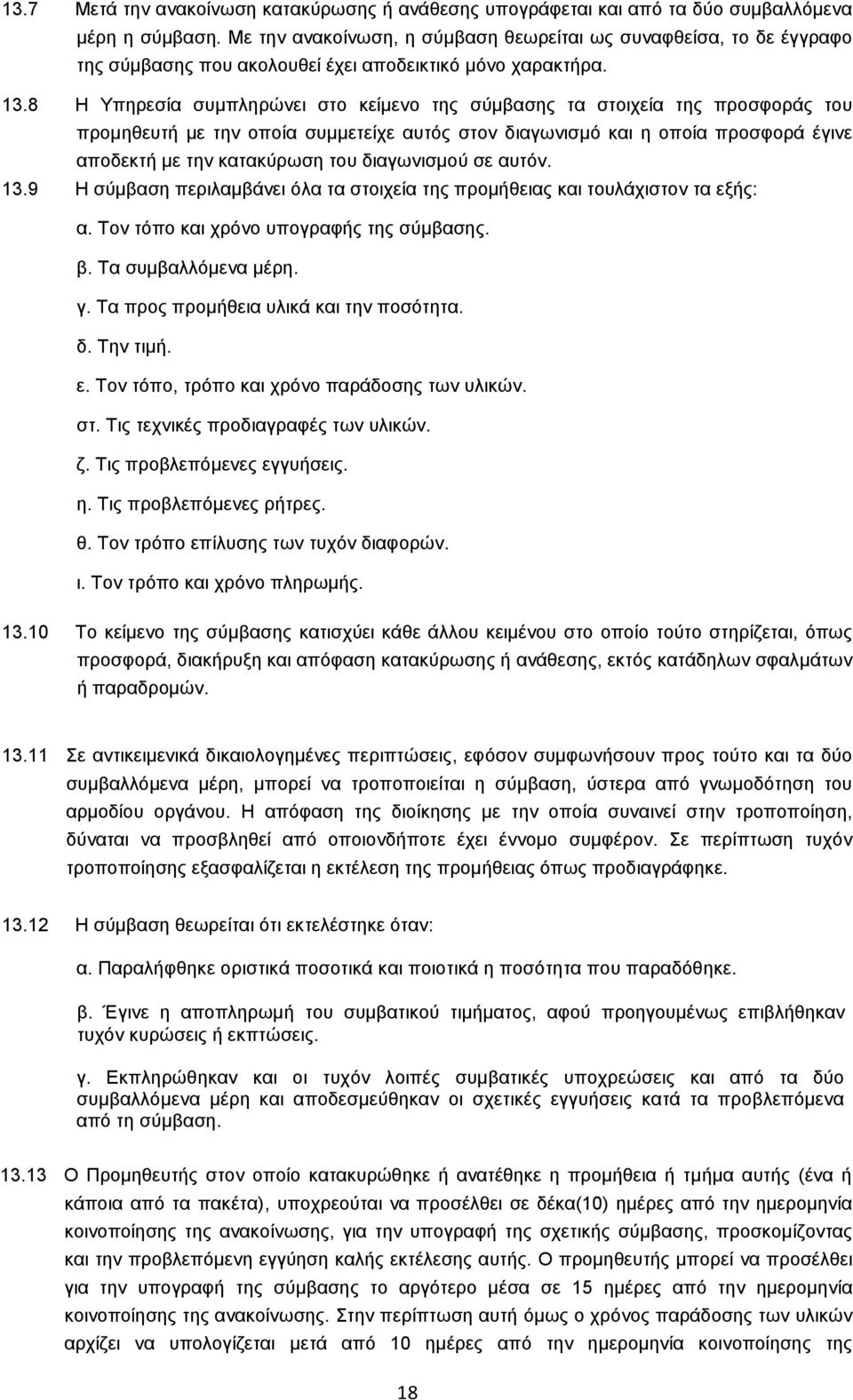 13.7 Μετά την ανακοίνωση κατακύρωσης ή ανάθεσης υπογράφεται και από τα δύο συμβαλλόμενα μέρη η σύμβαση. Με την ανακοίνωση, η σύμβαση θεωρείται ως συναφθείσα, το δε έγγραφο της σύμβασης που ακολουθεί έχει αποδεικτικό μόνο χαρακτήρα.

13.8 Η Υπηρεσία συμπληρώνει στο κείμενο της σύμβασης τα στοιχεία της προσφοράς του προμηθευτή με την οποία συμμετείχε αυτός στον διαγωνισμό και η οποία προσφορά έγινε αποδεκτή με την κατακύρωση του διαγωνισμού σε αυτόν.

13.9 Η σύμβαση περιλαμβάνει όλα τα στοιχεία της προμήθειας και τουλάχιστον τα εξής:

α. Τον τόπο και χρόνο υπογραφής της σύμβασης.

β. Τα συμβαλλόμενα μέρη.

γ. Τα προς προμήθεια υλικά και την ποσότητα.

δ. Την τιμή.

ε. Τον τόπο, τρόπο και χρόνο παράδοσης των υλικών.

στ. Τις τεχνικές προδιαγραφές των υλικών.

ζ. Τις προβλεπόμενες εγγυήσεις.

η. Τις προβλεπόμενες ρήτρες.

θ. Τον τρόπο επίλυσης των τυχόν διαφορών.

ι. Τον τρόπο και χρόνο πληρωμής.

13.10 Το κείμενο της σύμβασης κατισχύει κάθε άλλου κειμένου στο οποίο τούτο στηρίζεται, όπως προσφορά, διακήρυξη και απόφαση κατακύρωσης ή ανάθεσης, εκτός κατάδηλων σφαλμάτων ή παραδρομών.

13.11 Σε αντικειμενικά δικαιολογημένες περιπτώσεις, εφόσον συμφωνήσουν προς τούτο και τα δύο συμβαλλόμενα μέρη, μπορεί να τροποποιείται η σύμβαση, ύστερα από γνωμοδότηση του αρμοδίου οργάνου. Η απόφαση της διοίκησης με την οποία συναινεί στην τροποποίηση, δύναται να προσβληθεί από οποιονδήποτε έχει έννομο συμφέρον. Σε περίπτωση τυχόν τροποποίησης εξασφαλίζεται η εκτέλεση της προμήθειας όπως προδιαγράφηκε.

13.12 Η σύμβαση θεωρείται ότι εκτελέστηκε όταν:

α. Παραλήφθηκε οριστικά ποσοτικά και ποιοτικά η ποσότητα που παραδόθηκε.

β. Έγινε η αποπληρωμή του συμβατικού τιμήματος, αφού προηγουμένως επιβλήθηκαν τυχόν κυρώσεις ή εκπτώσεις.

γ. Εκπληρώθηκαν και οι τυχόν λοιπές συμβατικές υποχρεώσεις και από τα δύο συμβαλλόμενα μέρη και αποδεσμεύθηκαν οι σχετικές εγγυήσεις κατά τα προβλεπόμενα από τη σύμβαση.

13.13 Ο Προμηθευτής στον οποίο κατακυρώθηκε ή ανατέθηκε η προμήθεια ή τμήμα αυτής (ένα ή κάποια από τα πακέτα), υποχρεούται να προσέλθει σε δέκα(10) ημέρες από την ημερομηνία κοινοποίησης της ανακοίνωσης, για την υπογραφή της σχετικής σύμβασης, προσκομίζοντας και την προβλεπόμενη εγγύηση καλής εκτέλεσης αυτής. Ο προμηθευτής μπορεί να προσέλθει για την υπογραφή της σύμβασης το αργότερο μέσα σε 15 ημέρες από την ημερομηνία κοινοποίησης της ανακοίνωσης. Στην περίπτωση αυτή όμως ο χρόνος παράδοσης των υλικών αρχίζει να υπολογίζεται μετά από 10 ημέρες από την ημερομηνία κοινοποίησης της

18